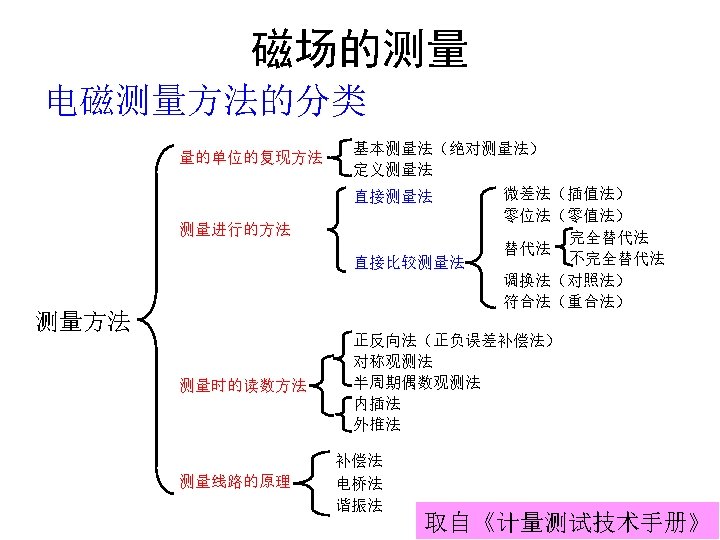 磁场的测量

电磁测量方法的分类

测量方法

量的单位的复现方法
基本测量法（绝对测量法）
定义测量法

测量进行的方法
直接测量法
直接比较测量法
微差法（插值法）
零位法（零值法）
替代法
完全替代法
不完全替代法
调换法（对照法）
符合法（重合法）

测量时的读数方法
正反向法（正负误差补偿法）
对称观测法
半周期偶数观测法
内插法
外推法

测量线路的原理
补偿法
电桥法
谐振法

取自《计量测试技术手册》